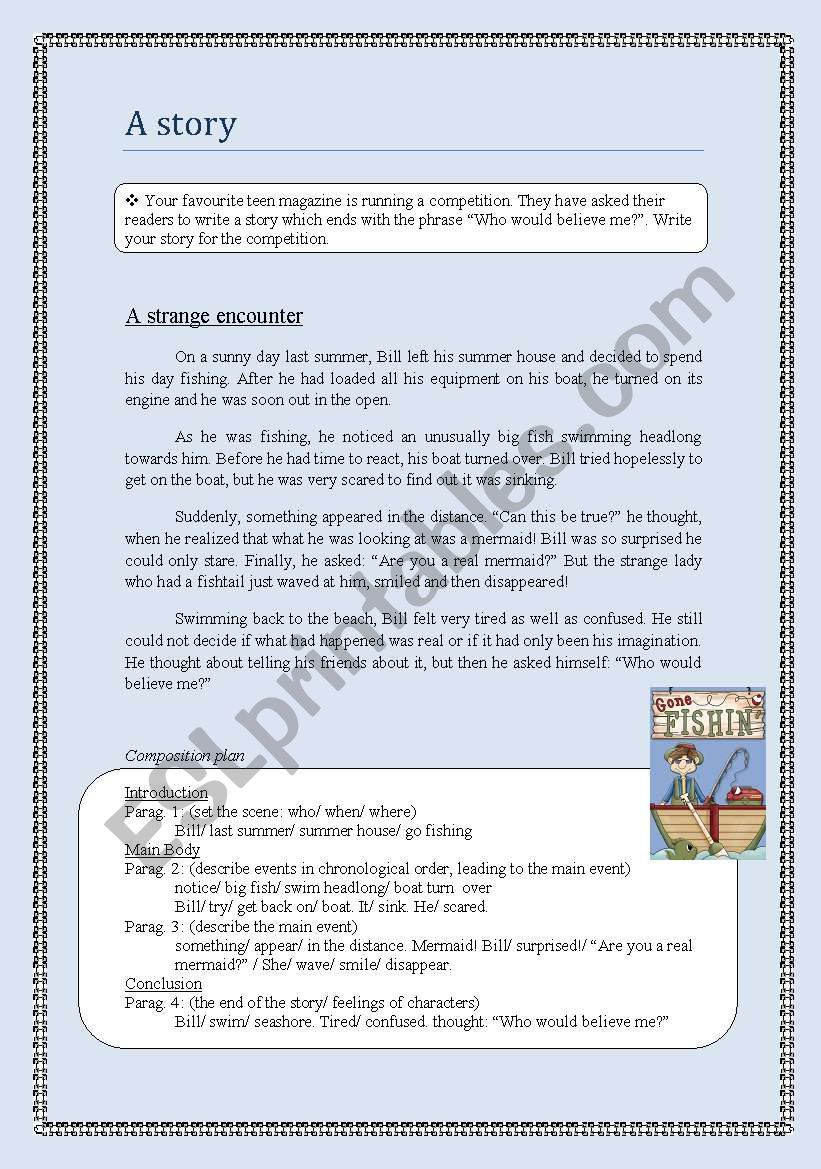 A story

❖ Your favourite teen magazine is running a competition. They have asked their readers to write a story which ends with the phrase "Who would believe me?". Write your story for the competition.

A strange encounter

On a sunny day last summer, Bill left his summer house and decided to spend his day fishing. After he had loaded all his equipment on his boat, he turned on its engine and he was soon out in the open.

As he was fishing, he noticed an unusually big fish swimming headlong towards him. Before he had time to react, his boat turned over. Bill tried hopelessly to get on the boat, but he was very scared to find out it was sinking.

Suddenly, something appeared in the distance. "Can this be true?" he thought, when he realized that what he was looking at was a mermaid! Bill was so surprised he could only stare. Finally, he asked: "Are you a real mermaid?" But the strange lady who had a fishtail just waved at him, smiled and then disappeared!

Swimming back to the beach, Bill felt very tired as well as confused. He still could not decide if what had happened was real or if it had only been his imagination. He thought about telling his friends about it, but then he asked himself: "Who would believe me?"

Gone FISHIN'

Composition plan

Introduction
Parag. 1: (set the scene: who/ when/ where)
Bill/ last summer/ summer house/ go fishing
Main Body
Parag. 2: (describe events in chronological order, leading to the main event)
notice/ big fish/ swim headlong/ boat turn over
Bill/ try/ get back on/ boat. It/ sink. He/ scared.
Parag. 3: (describe the main event)
something/ appear/ in the distance. Mermaid! Bill/ surprised!/ "Are you a real mermaid?" / She/ wave/ smile/ disappear.
Conclusion
Parag. 4: (the end of the story/ feelings of characters)
Bill/ swim/ seashore. Tired/ confused. thought: "Who would believe me?"

ESLprintables.com